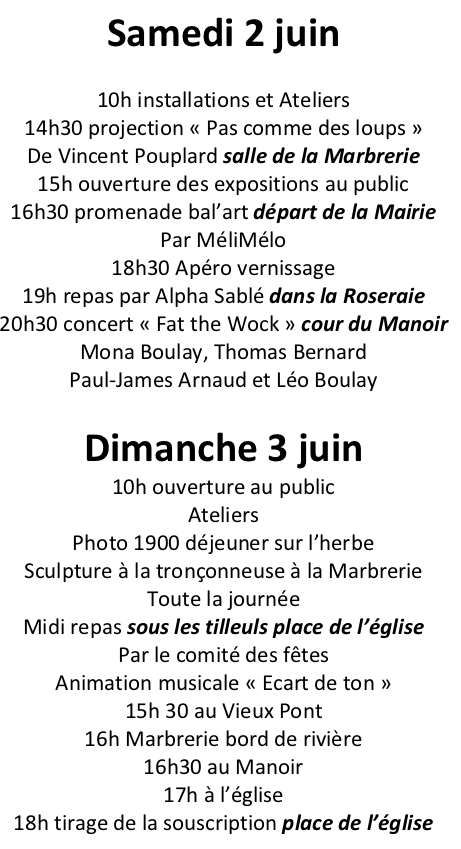 Samedi 2 juin

10h installations et Ateliers
14h30 projection « Pas comme des loups »
De Vincent Pouplard salle de la Marbrerie
15h ouverture des expositions au public
16h30 promenade bal'art départ de la Mairie
Par MéliMélo
18h30 Apéro vernissage
19h repas par Alpha Sablé dans la Roseraie
20h30 concert « Fat the Wock » cour du Manoir
Mona Boulay, Thomas Bernard
Paul-James Arnaud et Léo Boulay

Dimanche 3 juin

10h ouverture au public
Ateliers
Photo 1900 déjeuner sur l'herbe
Sculpture à la tronçonneuse à la Marbrerie
Toute la journée
Midi repas sous les tilleuls place de l'église
Par le comité des fêtes
Animation musicale « Ecart de ton »
15h 30 au Vieux Pont
16h Marbrerie bord de rivière
16h30 au Manoir
17h à l'église
18h tirage de la souscription place de l'église